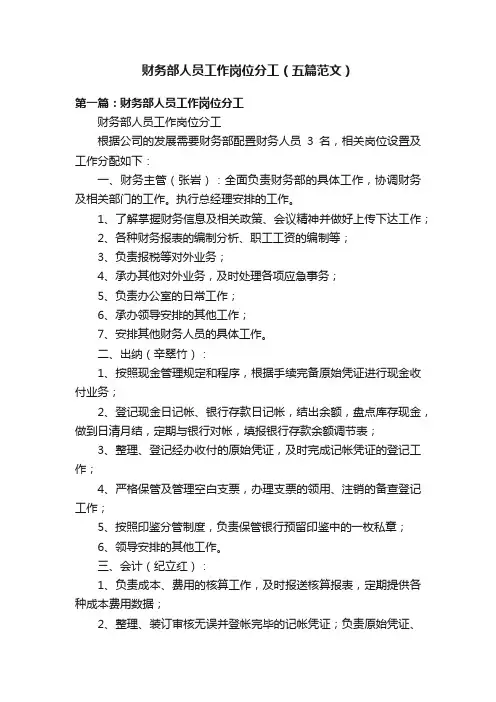 财务部人员工作岗位分工（五篇范文）

第一篇：财务部人员工作岗位分工

财务部人员工作岗位分工

根据公司的发展需要财务部配置财务人员 3 名，相关岗位设置及工作分配如下：

一、财务主管（张岩）：全面负责财务部的具体工作，协调财务及相关部门的工作。执行总经理安排的工作。

1、了解掌握财务信息及相关政策、会议精神并做好上传下达工作；

2、各种财务报表的编制分析、职工工资的编制等；

3、负责报税等对外业务；

4、承办其他对外业务，及时处理各项应急事务；

5、负责办公室的日常工作；

6、承办领导安排的其他工作；

7、安排其他财务人员的具体工作。

二、出纳（辛翠竹）：

1、按照现金管理规定和程序，根据手续完备原始凭证进行现金收付业务；

2、登记现金日记帐、银行存款日记帐，结出余额，盘点库存现金，做到日清月结，定期与银行对帐，填报银行存款余额调节表；

3、整理、登记经办收付的原始凭证，及时完成记帐凭证的登记工作；

4、严格保管及管理空白支票，办理支票的领用、注销的备查登记工作；

5、按照印鉴分管制度，负责保管银行预留印鉴中的一枚私章；

6、领导安排的其他工作。

三、会计（纪立红）：

1、负责成本、费用的核算工作，及时报送核算报表，定期提供各种成本费用数据；

2、整理、装订审核无误并登帐完毕的记帐凭证；负责原始凭证、